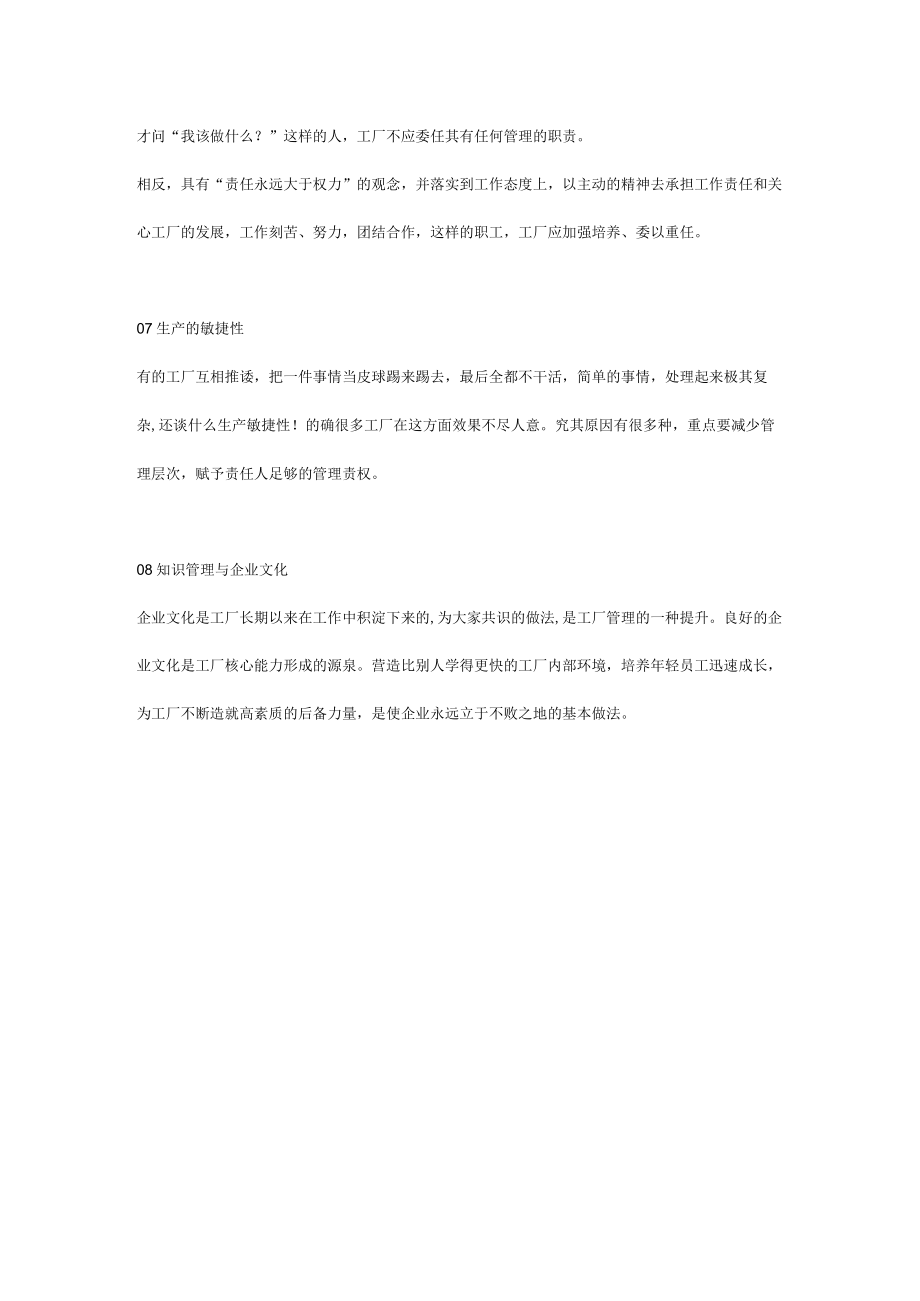 才问“我该做什么？”这样的人，工厂不应委任其有任何管理的职责。

相反，具有“责任永远大于权力”的观念，并落实到工作态度上，以主动的精神去承担工作责任和关心工厂的发展，工作刻苦、努力，团结合作，这样的职工，工厂应加强培养、委以重任。

07 生产的敏捷性

有的工厂互相推诿，把一件事情当皮球踢来踢去，最后全都不干活，简单的事情，处理起来极其复杂,还谈什么生产敏捷性！的确很多工厂在这方面效果不尽人意。究其原因有很多种，重点要减少管理层次，赋予责任人足够的管理责权。

08 知识管理与企业文化

企业文化是工厂长期以来在工作中积淀下来的,为大家共识的做法,是工厂管理的一种提升。良好的企业文化是工厂核心能力形成的源泉。营造比别人学得更快的工厂内部环境，培养年轻员工迅速成长，为工厂不断造就高素质的后备力量，是使企业永远立于不败之地的基本做法。